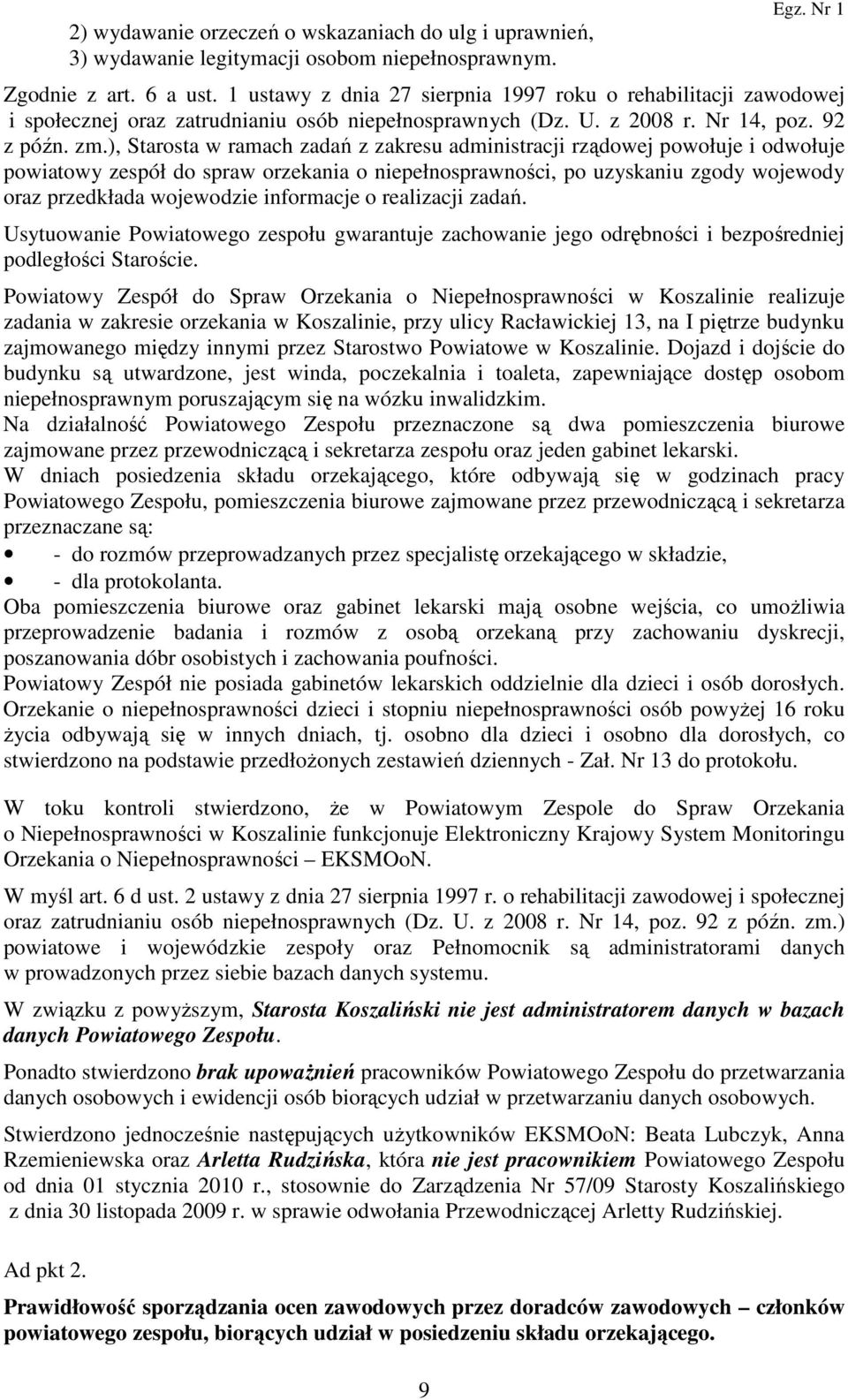 Egz. Nr 1

2) wydawanie orzeczeń o wskazaniach do ulg i uprawnień,
3) wydawanie legitymacji osobom niepełnosprawnym.

Zgodnie z art. 6 a ust. 1 ustawy z dnia 27 sierpnia 1997 roku o rehabilitacji zawodowej i społecznej oraz zatrudnianiu osób niepełnosprawnych (Dz. U. z 2008 r. Nr 14, poz. 92 z późn. zm.), Starosta w ramach zadań z zakresu administracji rządowej powołuje i odwołuje powiatowy zespół do spraw orzekania o niepełnosprawności, po uzyskaniu zgody wojewody oraz przedkłada wojewodzie informacje o realizacji zadań.

Usytuowanie Powiatowego zespołu gwarantuje zachowanie jego odrębności i bezpośredniej podległości Staroście.

Powiatowy Zespół do Spraw Orzekania o Niepełnosprawności w Koszalinie realizuje zadania w zakresie orzekania w Koszalinie, przy ulicy Racławickiej 13, na I piętrze budynku zajmowanego między innymi przez Starostwo Powiatowe w Koszalinie. Dojazd i dojście do budynku są utwardzone, jest winda, poczekalnia i toaleta, zapewniające dostęp osobom niepełnosprawnym poruszającym się na wózku inwalidzkim.
Na działalność Powiatowego Zespołu przeznaczone są dwa pomieszczenia biurowe zajmowane przez przewodniczącą i sekretarza zespołu oraz jeden gabinet lekarski.
W dniach posiedzenia składu orzekającego, które odbywają się w godzinach pracy Powiatowego Zespołu, pomieszczenia biurowe zajmowane przez przewodniczącą i sekretarza przeznaczane są:
• - do rozmów przeprowadzanych przez specjalistę orzekającego w składzie,
• - dla protokolanta.
Oba pomieszczenia biurowe oraz gabinet lekarski mają osobne wejścia, co umożliwia przeprowadzenie badania i rozmów z osobą orzekaną przy zachowaniu dyskrecji, poszanowania dóbr osobistych i zachowania poufności.
Powiatowy Zespół nie posiada gabinetów lekarskich oddzielnie dla dzieci i osób dorosłych. Orzekanie o niepełnosprawności dzieci i stopniu niepełnosprawności osób powyżej 16 roku życia odbywają się w innych dniach, tj. osobno dla dzieci i osobno dla dorosłych, co stwierdzono na podstawie przedłożonych zestawień dziennych - Zał. Nr 13 do protokołu.

W toku kontroli stwierdzono, że w Powiatowym Zespole do Spraw Orzekania o Niepełnosprawności w Koszalinie funkcjonuje Elektroniczny Krajowy System Monitoringu Orzekania o Niepełnosprawności – EKSMOoN.

W myśl art. 6 d ust. 2 ustawy z dnia 27 sierpnia 1997 r. o rehabilitacji zawodowej i społecznej oraz zatrudnianiu osób niepełnosprawnych (Dz. U. z 2008 r. Nr 14, poz. 92 z późn. zm.) powiatowe i wojewódzkie zespoły oraz Pełnomocnik są administratorami danych w prowadzonych przez siebie bazach danych systemu.

W związku z powyższym, Starosta Koszaliński nie jest administratorem danych w bazach danych Powiatowego Zespołu.

Ponadto stwierdzono brak upoważnień pracowników Powiatowego Zespołu do przetwarzania danych osobowych i ewidencji osób biorących udział w przetwarzaniu danych osobowych.

Stwierdzono jednocześnie następujących użytkowników EKSMOoN: Beata Lubczyk, Anna Rzemieniewska oraz Arletta Rudzińska, która nie jest pracownikiem Powiatowego Zespołu od dnia 01 stycznia 2010 r., stosownie do Zarządzenia Nr 57/09 Starosty Koszalińskiego z dnia 30 listopada 2009 r. w sprawie odwołania Przewodniczącej Arletty Rudzińskiej.

Ad pkt 2.

Prawidłowość sporządzania ocen zawodowych przez doradców zawodowych – członków powiatowego zespołu, biorących udział w posiedzeniu składu orzekającego.

9